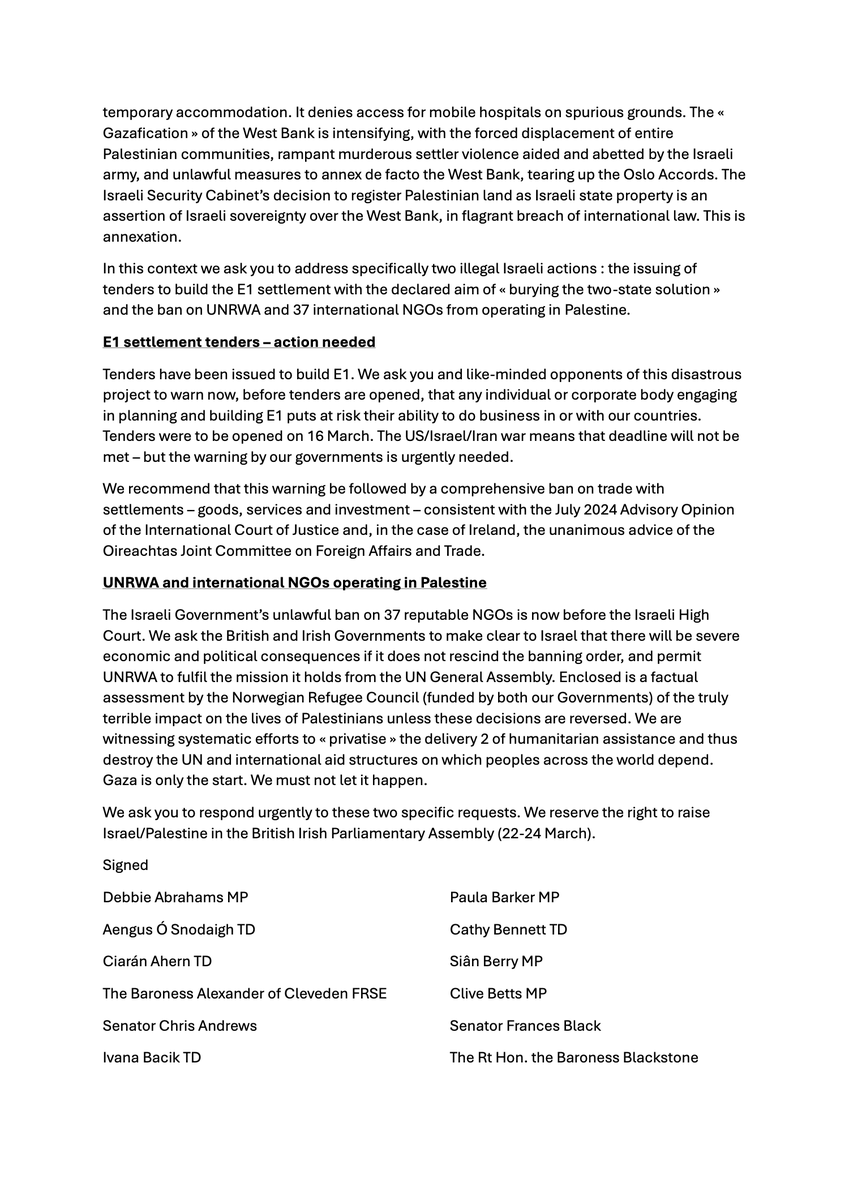 temporary accommodation. It denies access for mobile hospitals on spurious grounds. The « Gazafication » of the West Bank is intensifying, with the forced displacement of entire Palestinian communities, rampant murderous settler violence aided and abetted by the Israeli army, and unlawful measures to annex de facto the West Bank, tearing up the Oslo Accords. The Israeli Security Cabinet's decision to register Palestinian land as Israeli state property is an assertion of Israeli sovereignty over the West Bank, in flagrant breach of international law. This is annexation.

In this context we ask you to address specifically two illegal Israeli actions : the issuing of tenders to build the E1 settlement with the declared aim of « burying the two-state solution » and the ban on UNRWA and 37 international NGOs from operating in Palestine.

E1 settlement tenders – action needed

Tenders have been issued to build E1. We ask you and like-minded opponents of this disastrous project to warn now, before tenders are opened, that any individual or corporate body engaging in planning and building E1 puts at risk their ability to do business in or with our countries. Tenders were to be opened on 16 March. The US/Israel/Iran war means that deadline will not be met – but the warning by our governments is urgently needed.

We recommend that this warning be followed by a comprehensive ban on trade with settlements – goods, services and investment – consistent with the July 2024 Advisory Opinion of the International Court of Justice and, in the case of Ireland, the unanimous advice of the Oireachtas Joint Committee on Foreign Affairs and Trade.

UNRWA and international NGOs operating in Palestine

The Israeli Government's unlawful ban on 37 reputable NGOs is now before the Israeli High Court. We ask the British and Irish Governments to make clear to Israel that there will be severe economic and political consequences if it does not rescind the banning order, and permit UNRWA to fulfil the mission it holds from the UN General Assembly. Enclosed is a factual assessment by the Norwegian Refugee Council (funded by both our Governments) of the truly terrible impact on the lives of Palestinians unless these decisions are reversed. We are witnessing systematic efforts to « privatise » the delivery 2 of humanitarian assistance and thus destroy the UN and international aid structures on which peoples across the world depend. Gaza is only the start. We must not let it happen.

We ask you to respond urgently to these two specific requests. We reserve the right to raise Israel/Palestine in the British Irish Parliamentary Assembly (22-24 March).

Signed

Debbie Abrahams MP

Aengus Ó Snodaigh TD

Ciarán Ahern TD

The Baroness Alexander of Cleveden FRSE

Senator Chris Andrews

Ivana Bacik TD

Paula Barker MP

Cathy Bennett TD

Siân Berry MP

Clive Betts MP

Senator Frances Black

The Rt Hon. the Baroness Blackstone